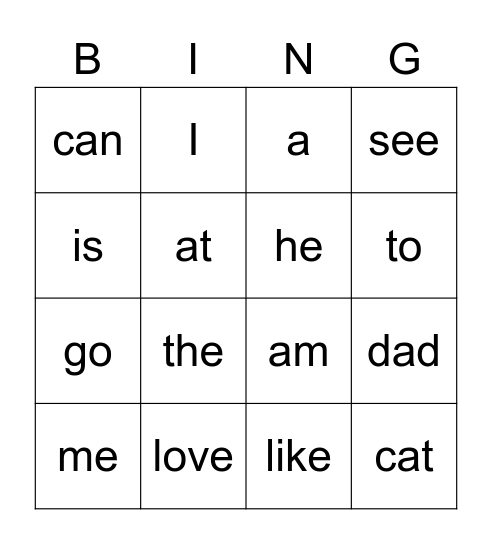 | B | I | N | G |
|---|---|---|---|
| can | I | a | see |
| is | at | he | to |
| go | the | am | dad |
| me | love | like | cat |